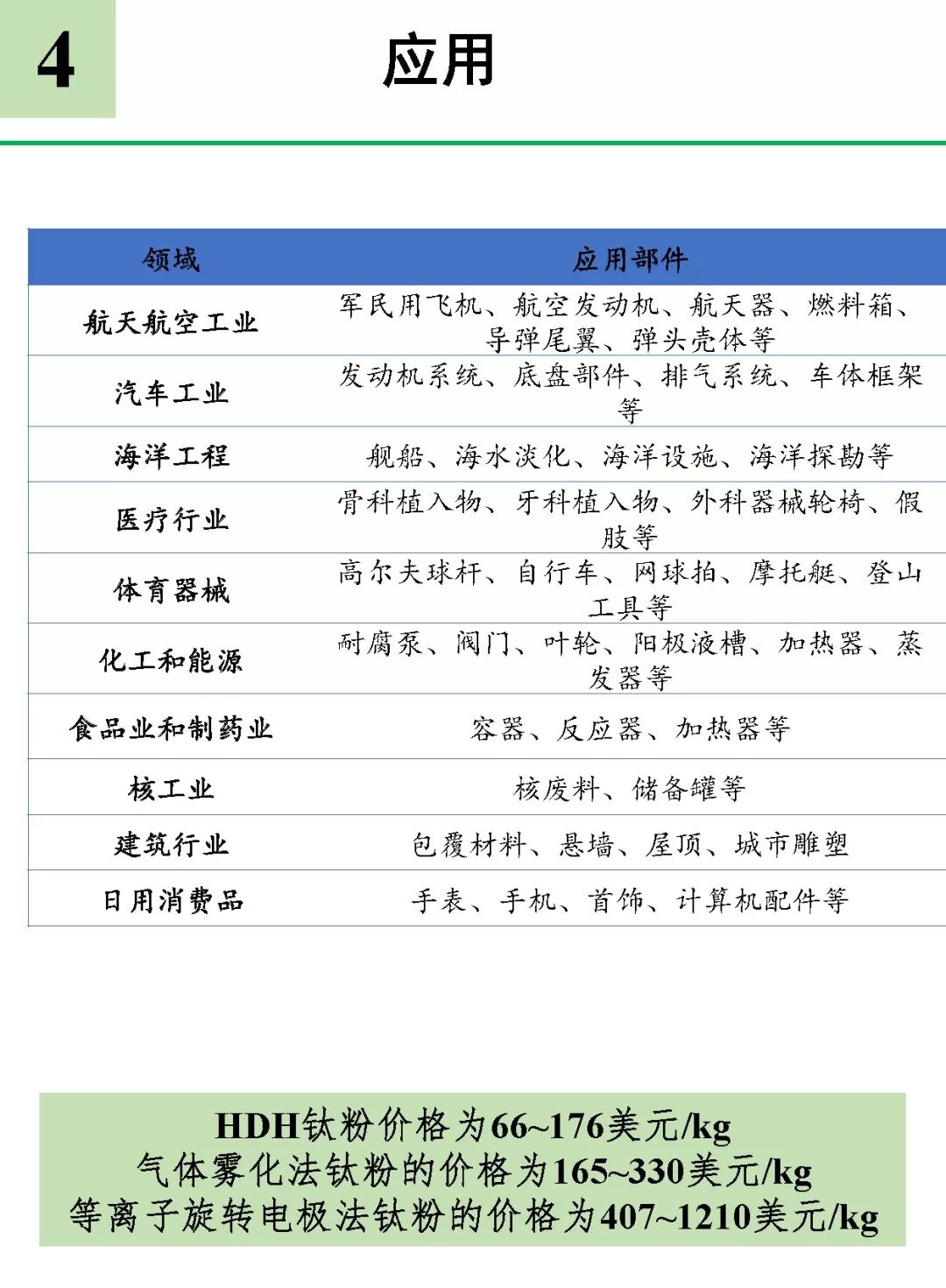 4

应用

| 领域 | 应用部件 |
|---|---|
| 航天航空工业 | 军民用飞机、航空发动机、航天器、燃料箱、导弹尾翼、弹头壳体等 |
| 汽车工业 | 发动机系统、底盘部件、排气系统、车体框架等 |
| 海洋工程 | 舰船、海水淡化、海洋设施、海洋探勘等 |
| 医疗行业 | 骨科植入物、牙科植入物、外科器械轮椅、假肢等 |
| 体育器械 | 高尔夫球杆、自行车、网球拍、摩托艇、登山工具等 |
| 化工和能源 | 耐腐泵、阀门、叶轮、阳极液槽、加热器、蒸发器等 |
| 食品业和制药业 | 容器、反应器、加热器等 |
| 核工业 | 核废料、储备罐等 |
| 建筑行业 | 包覆材料、悬墙、屋顶、城市雕塑 |
| 日用消费品 | 手表、手机、首饰、计算机配件等 |

HDH钛粉价格为66~176美元/kg
气体雾化法钛粉的价格为165~330美元/kg
等离子旋转电极法钛粉的价格为407~1210美元/kg